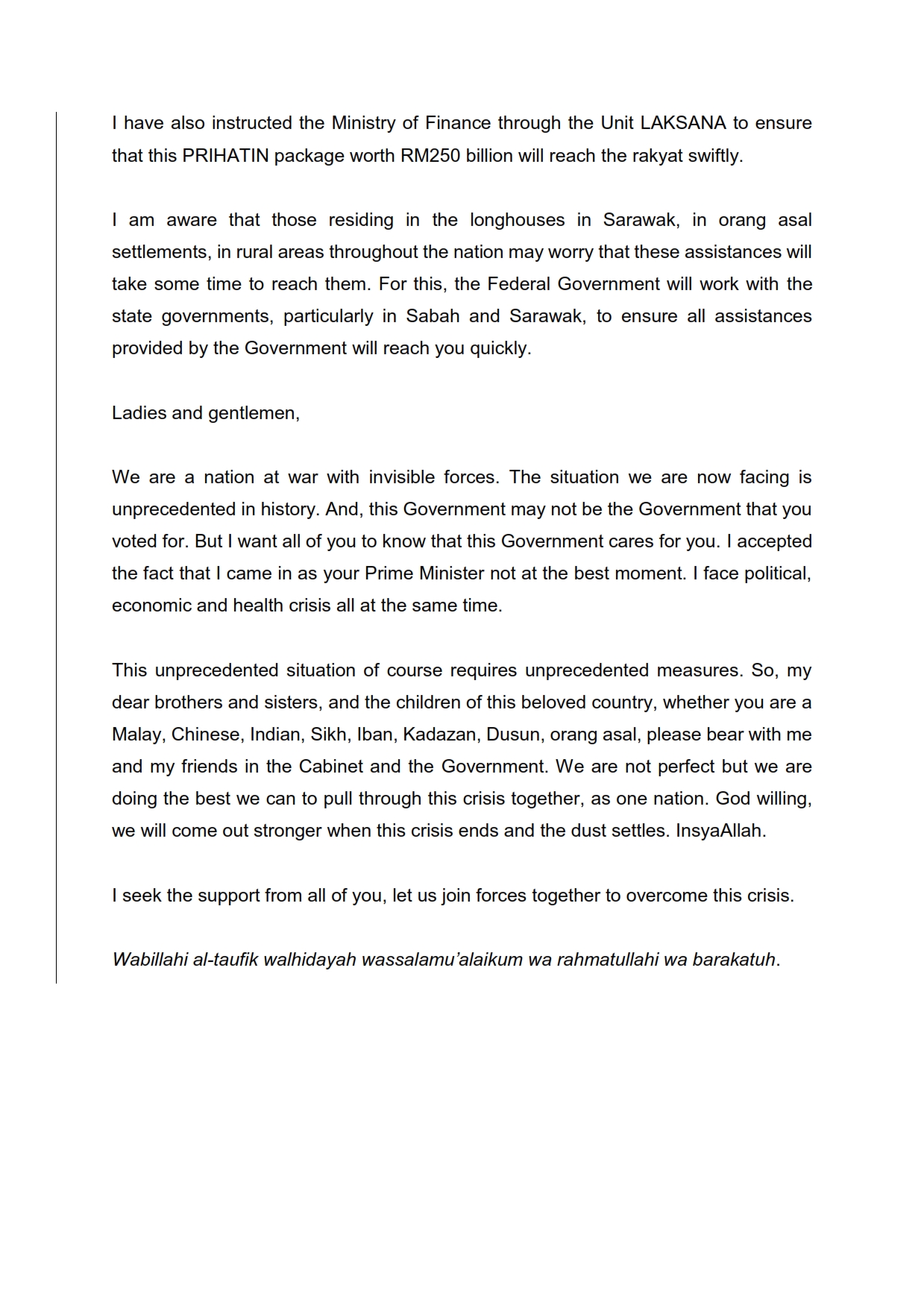 I have also instructed the Ministry of Finance through the Unit LAKSANA to ensure that this PRIHATIN package worth RM250 billion will reach the rakyat swiftly.

I am aware that those residing in the longhouses in Sarawak, in orang asal settlements, in rural areas throughout the nation may worry that these assistances will take some time to reach them. For this, the Federal Government will work with the state governments, particularly in Sabah and Sarawak, to ensure all assistances provided by the Government will reach you quickly.

Ladies and gentlemen,

We are a nation at war with invisible forces. The situation we are now facing is unprecedented in history. And, this Government may not be the Government that you voted for. But I want all of you to know that this Government cares for you. I accepted the fact that I came in as your Prime Minister not at the best moment. I face political, economic and health crisis all at the same time.

This unprecedented situation of course requires unprecedented measures. So, my dear brothers and sisters, and the children of this beloved country, whether you are a Malay, Chinese, Indian, Sikh, Iban, Kadazan, Dusun, orang asal, please bear with me and my friends in the Cabinet and the Government. We are not perfect but we are doing the best we can to pull through this crisis together, as one nation. God willing, we will come out stronger when this crisis ends and the dust settles. InsyaAllah.

I seek the support from all of you, let us join forces together to overcome this crisis.

Wabillahi al-taufik walhidayah wassalamu'alaikum wa rahmatullahi wa barakatuh.